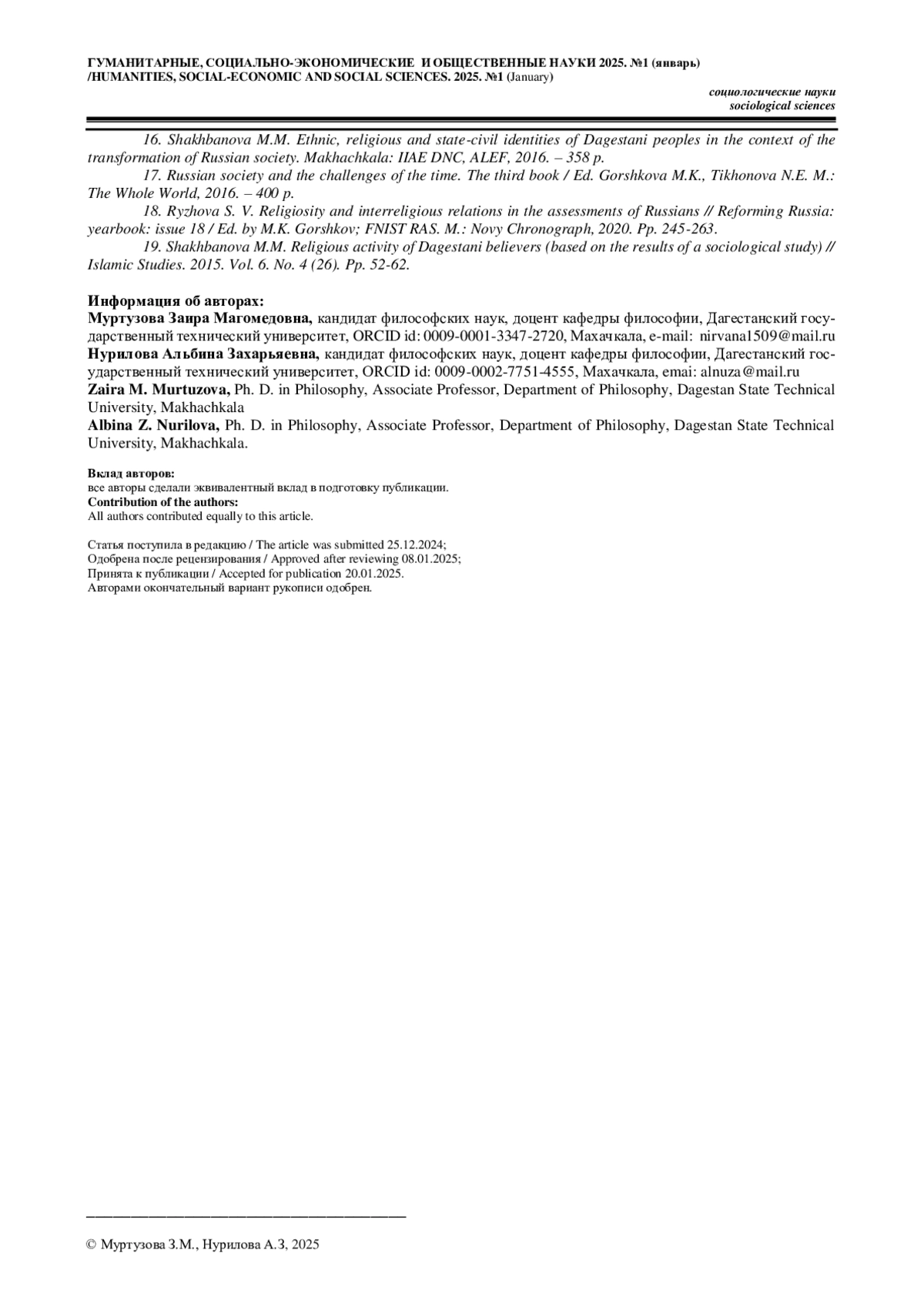 ГУМАНИТАРНЫЕ, СОЦИАЛЬНО-ЭКОНОМИЧЕСКИЕ И ОБЩЕСТВЕННЫЕ НАУКИ 2025. №1 (январь) /HUMANITIES, SOCIAL-ECONOMIC AND SOCIAL SCIENCES. 2025. №1 (January)

социологические науки
sociological sciences

16. Shakhbanova M.M. Ethnic, religious and state-civil identities of Dagestani peoples in the context of the transformation of Russian society. Makhachkala: IIAE DNC, ALEF, 2016. – 358 p.

17. Russian society and the challenges of the time. The third book / Ed. Gorshkova M.K., Tikhonova N.E. M.: The Whole World, 2016. – 400 p.

18. Ryzhova S. V. Religiosity and interreligious relations in the assessments of Russians // Reforming Russia: yearbook: issue 18 / Ed. by M.K. Gorshkov; FNIST RAS. M.: Novy Chronograph, 2020. Pp. 245-263.

19. Shakhbanova M.M. Religious activity of Dagestani believers (based on the results of a sociological study) // Islamic Studies. 2015. Vol. 6. No. 4 (26). Pp. 52-62.

Информация об авторах:
Муртузова Заира Магомедовна, кандидат философских наук, доцент кафедры философии, Дагестанский государственный технический университет, ORCID id: 0009-0001-3347-2720, Махачкала, e-mail: nirvana1509@mail.ru
Нурилова Альбина Захарьяевна, кандидат философских наук, доцент кафедры философии, Дагестанский государственный технический университет, ORCID id: 0009-0002-7751-4555, Махачкала, emai: alnuza@mail.ru
Zaira M. Murtuzova, Ph. D. in Philosophy, Associate Professor, Department of Philosophy, Dagestan State Technical University, Makhachkala
Albina Z. Nurilova, Ph. D. in Philosophy, Associate Professor, Department of Philosophy, Dagestan State Technical University, Makhachkala.

Вклад авторов:
все авторы сделали эквивалентный вклад в подготовку публикации.
Contribution of the authors:
All authors contributed equally to this article.

Статья поступила в редакцию / The article was submitted 25.12.2024;
Одобрена после рецензирования / Approved after reviewing 08.01.2025;
Принята к публикации / Accepted for publication 20.01.2025.
Авторами окончательный вариант рукописи одобрен.

© Муртузова З.М., Нурилова А.З, 2025